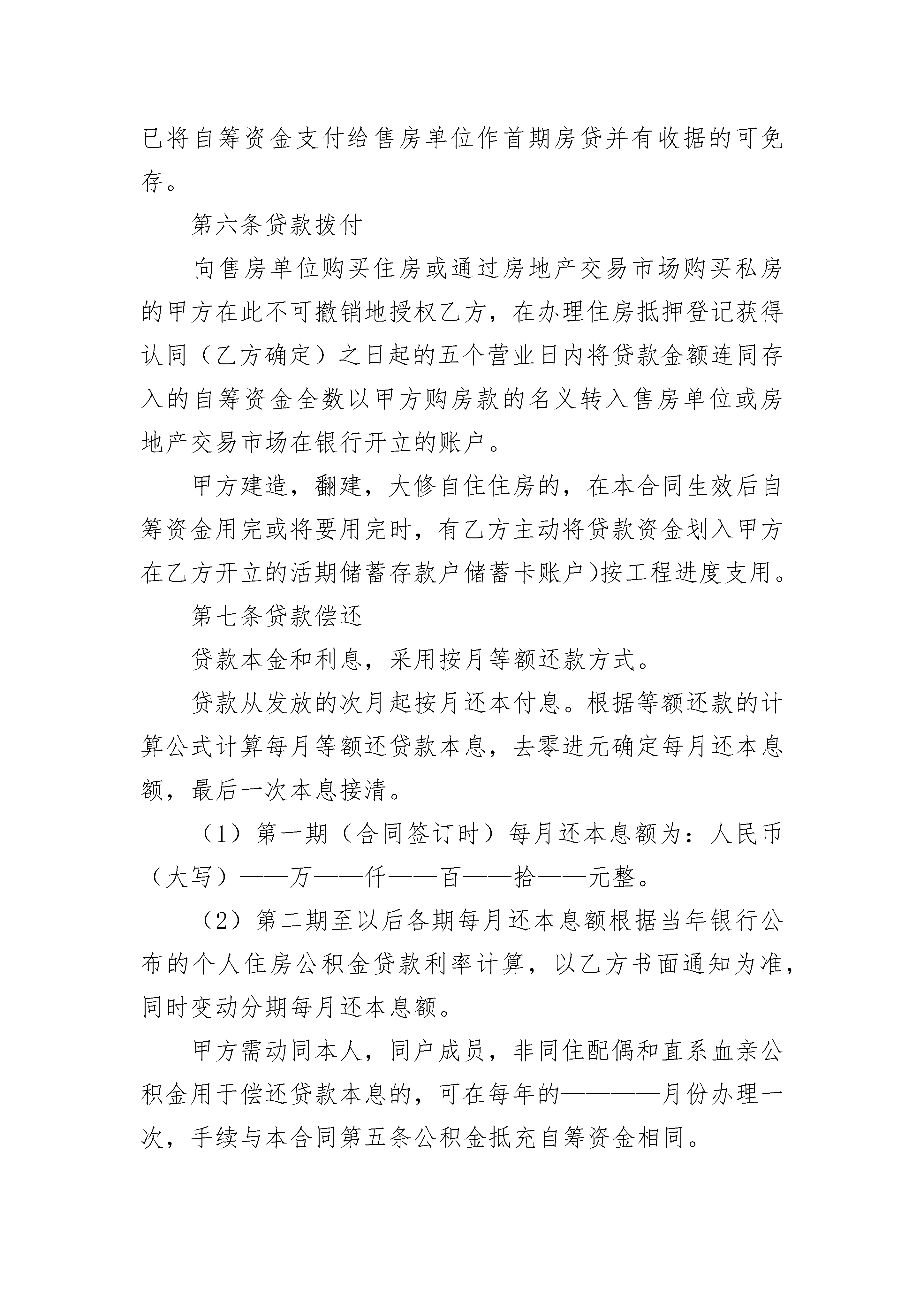 已将自筹资金支付给售房单位作首期房贷并有收据的可免存。

第六条贷款拨付

向售房单位购买住房或通过房地产交易市场购买私房的甲方在此不可撤销地授权乙方，在办理住房抵押登记获得认同（乙方确定）之日起的五个营业日内将贷款金额连同存入的自筹资金全数以甲方购房款的名义转入售房单位或房地产交易市场在银行开立的账户。

甲方建造，翻建，大修自住住房的，在本合同生效后自筹资金用完或将要用完时，有乙方主动将贷款资金划入甲方在乙方开立的活期储蓄存款户储蓄卡账户)按工程进度支用。

第七条贷款偿还

贷款本金和利息，采用按月等额还款方式。

贷款从发放的次月起按月还本付息。根据等额还款的计算公式计算每月等额还贷款本息，去零进元确定每月还本息额，最后一次本息接清。

（1）第一期（合同签订时）每月还本息额为：人民币（大写）——万——仟——百——拾——元整。

（2）第二期至以后各期每月还本息额根据当年银行公布的个人住房公积金贷款利率计算，以乙方书面通知为准，同时变动分期每月还本息额。

甲方需动同本人，同户成员，非同住配偶和直系血亲公积金用于偿还贷款本息的，可在每年的————月份办理一次，手续与本合同第五条公积金抵充自筹资金相同。